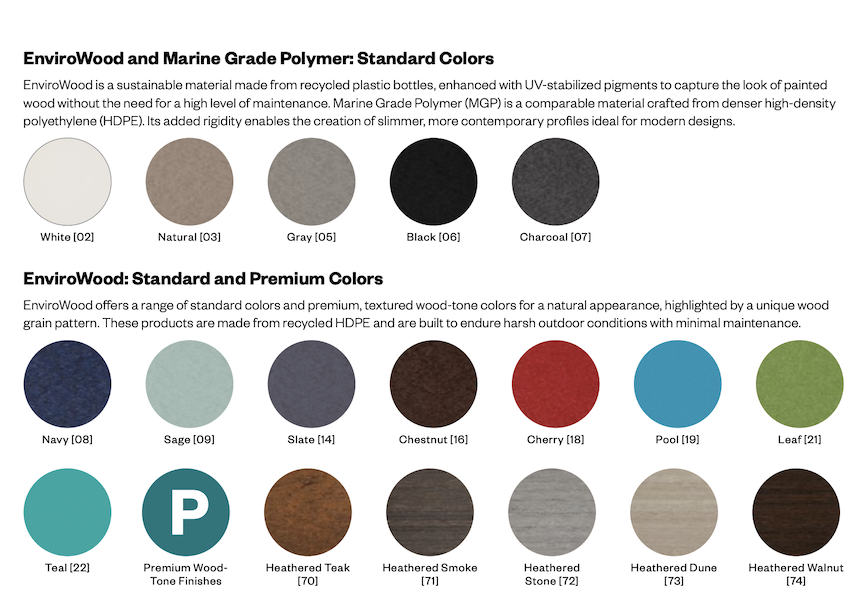 EnviroWood and Marine Grade Polymer: Standard Colors

EnviroWood is a sustainable material made from recycled plastic bottles, enhanced with UV-stabilized pigments to capture the look of painted wood without the need for a high level of maintenance. Marine Grade Polymer (MGP) is a comparable material crafted from denser high-density polyethylene (HDPE). Its added rigidity enables the creation of slimmer, more contemporary profiles ideal for modern designs.

White [02]

Natural [03]

Gray [05]

Black [06]

Charcoal [07]

EnviroWood: Standard and Premium Colors

EnviroWood offers a range of standard colors and premium, textured wood-tone colors for a natural appearance, highlighted by a unique wood grain pattern. These products are made from recycled HDPE and are built to endure harsh outdoor conditions with minimal maintenance.

Navy [08]

Sage [09]

Slate [14]

Chestnut [16]

Cherry [18]

Pool [19]

Leaf [21]

Teal [22]

P

Premium Wood-Tone Finishes

Heathered Teak [70]

Heathered Smoke [71]

Heathered Stone [72]

Heathered Dune [73]

Heathered Walnut [74]